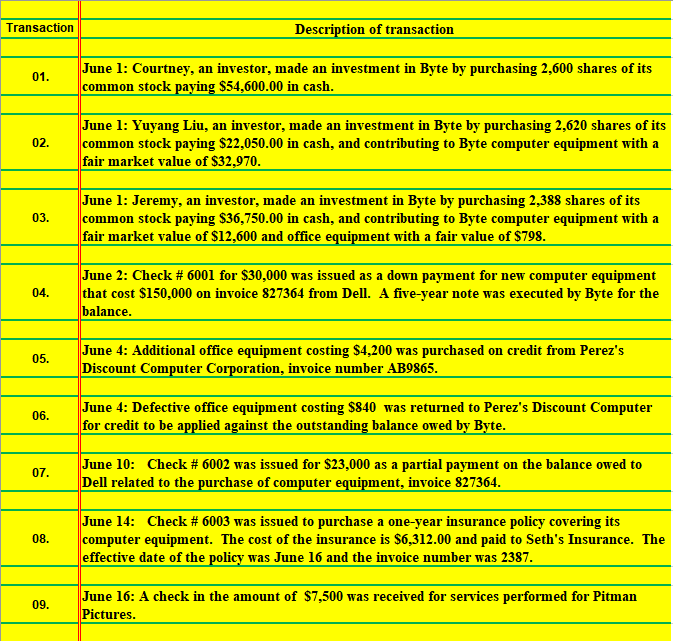 | Transaction | Description of transaction |
|---|---|
| 01. | June 1: Courtney, an investor, made an investment in Byte by purchasing 2,600 shares of its common stock paying \$54,600.00 in cash. |
| 02. | June 1: Yuyang Liu, an investor, made an investment in Byte by purchasing 2,620 shares of its common stock paying \$22,050.00 in cash, and contributing to Byte computer equipment with a fair market value of \$32,970. |
| 03. | June 1: Jeremy, an investor, made an investment in Byte by purchasing 2,388 shares of its common stock paying \$36,750.00 in cash, and contributing to Byte computer equipment with a fair market value of \$12,600 and office equipment with a fair value of \$798. |
| 04. | June 2: Check # 6001 for \$30,000 was issued as a down payment for new computer equipment that cost \$150,000 on invoice 827364 from Dell. A five-year note was executed by Byte for the balance. |
| 05. | June 4: Additional office equipment costing \$4,200 was purchased on credit from Perez's Discount Computer Corporation, invoice number AB9865. |
| 06. | June 4: Defective office equipment costing \$840 was returned to Perez's Discount Computer for credit to be applied against the outstanding balance owed by Byte. |
| 07. | June 10: Check # 6002 was issued for \$23,000 as a partial payment on the balance owed to Dell related to the purchase of computer equipment, invoice 827364. |
| 08. | June 14: Check # 6003 was issued to purchase a one-year insurance policy covering its computer equipment. The cost of the insurance is \$6,312.00 and paid to Seth's Insurance. The effective date of the policy was June 16 and the invoice number was 2387. |
| 09. | June 16: A check in the amount of \$7,500 was received for services performed for Pitman Pictures. |